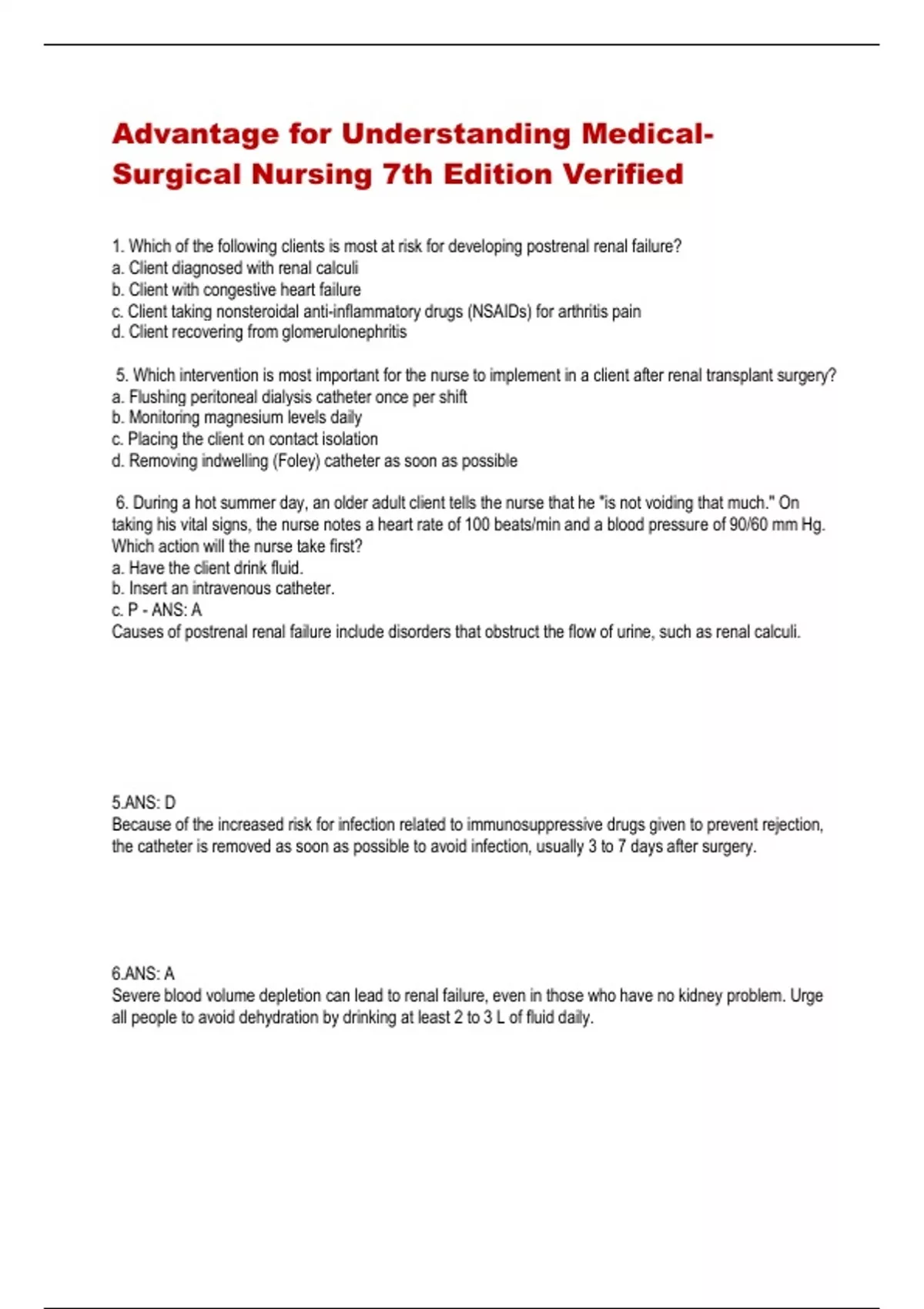 Advantage for Understanding Medical-Surgical Nursing 7th Edition Verified

1. Which of the following clients is most at risk for developing postrenal renal failure?
a. Client diagnosed with renal calculi
b. Client with congestive heart failure
c. Client taking nonsteroidal anti-inflammatory drugs (NSAIDs) for arthritis pain
d. Client recovering from glomerulonephritis

5. Which intervention is most important for the nurse to implement in a client after renal transplant surgery?
a. Flushing peritoneal dialysis catheter once per shift
b. Monitoring magnesium levels daily
c. Placing the client on contact isolation
d. Removing indwelling (Foley) catheter as soon as possible

6. During a hot summer day, an older adult client tells the nurse that he "is not voiding that much." On taking his vital signs, the nurse notes a heart rate of 100 beats/min and a blood pressure of 90/60 mm Hg. Which action will the nurse take first?
a. Have the client drink fluid.
b. Insert an intravenous catheter.
c. P - ANS: A
Causes of postrenal renal failure include disorders that obstruct the flow of urine, such as renal calculi.

5.ANS: D
Because of the increased risk for infection related to immunosuppressive drugs given to prevent rejection, the catheter is removed as soon as possible to avoid infection, usually 3 to 7 days after surgery.

6.ANS: A
Severe blood volume depletion can lead to renal failure, even in those who have no kidney problem. Urge all people to avoid dehydration by drinking at least 2 to 3 L of fluid daily.